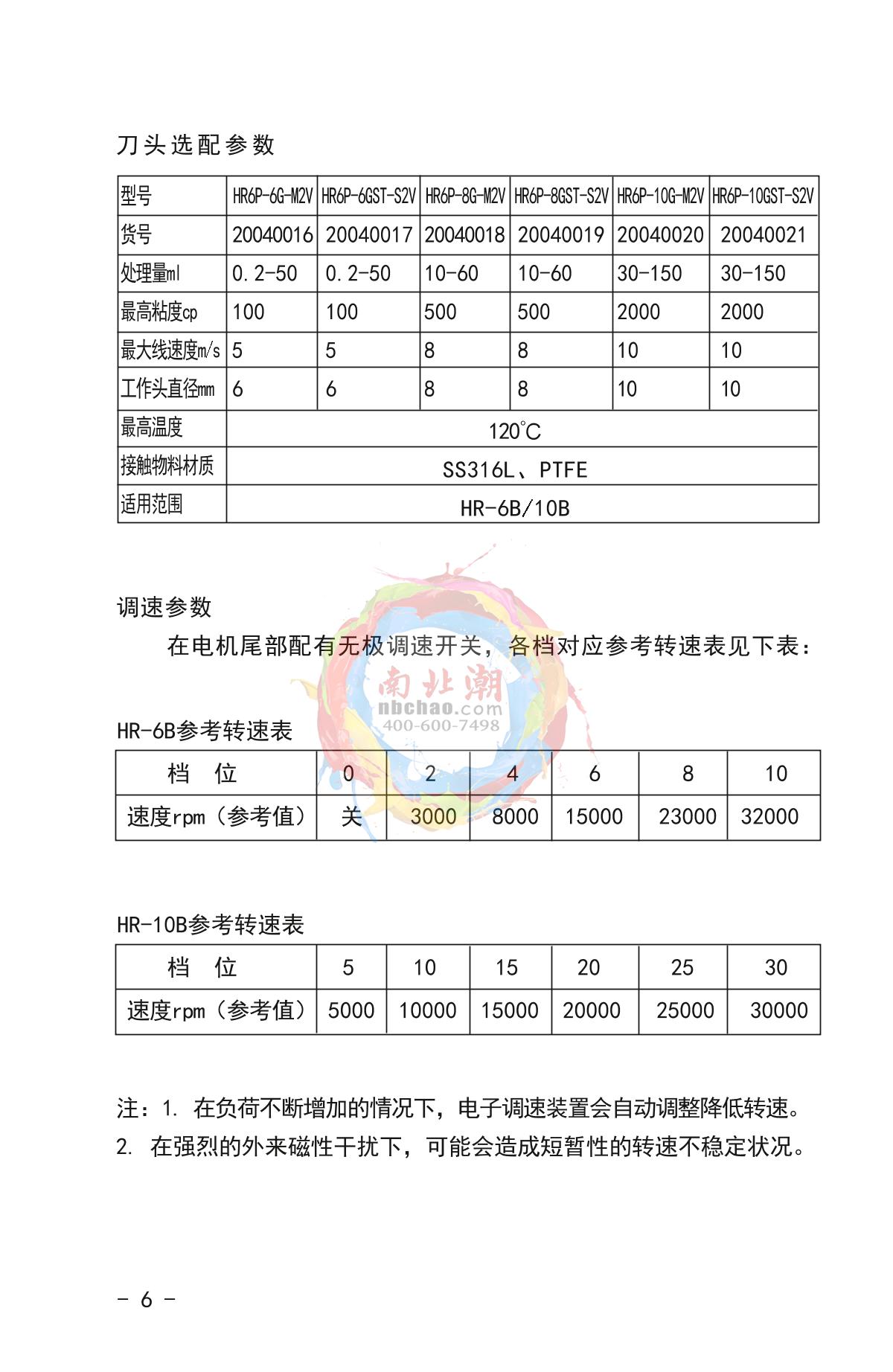 刀头选配参数

| 型号 | HR6P-6G-M2V | HR6P-6GST-S2V | HR6P-8G-M2V | HR6P-8GST-S2V | HR6P-10G-M2V | HR6P-10GST-S2V |
|---|---|---|---|---|---|---|
| 货号 | 20040016 | 20040017 | 20040018 | 20040019 | 20040020 | 20040021 |
| 处理量ml | 0.2-50 | 0.2-50 | 10-60 | 10-60 | 30-150 | 30-150 |
| 最高粘度cp | 100 | 100 | 500 | 500 | 2000 | 2000 |
| 最大线速度m/s | 5 | 5 | 8 | 8 | 10 | 10 |
| 工作头直径mm | 6 | 6 | 8 | 8 | 10 | 10 |
| 最高温度 | 120°C | | | | | |
| 接触物料材质 | SS316L、PTFE | | | | | |
| 适用范围 | HR-6B/10B | | | | | |

调速参数

在电机尾部配有无极调速开关，各档对应参考转速表见下表：

南北潮
nbchao.com
400-600-7498

HR-6B参考转速表

| 档 位 | 0 | 2 | 4 | 6 | 8 | 10 |
|---|---|---|---|---|---|---|
| 速度rpm（参考值） | 关 | 3000 | 8000 | 15000 | 23000 | 32000 |

HR-10B参考转速表

| 档 位 | 5 | 10 | 15 | 20 | 25 | 30 |
|---|---|---|---|---|---|---|
| 速度rpm（参考值） | 5000 | 10000 | 15000 | 20000 | 25000 | 30000 |

注：1. 在负荷不断增加的情况下，电子调速装置会自动调整降低转速。
2. 在强烈的外来磁性干扰下，可能会造成短暂性的转速不稳定状况。

- 6 -